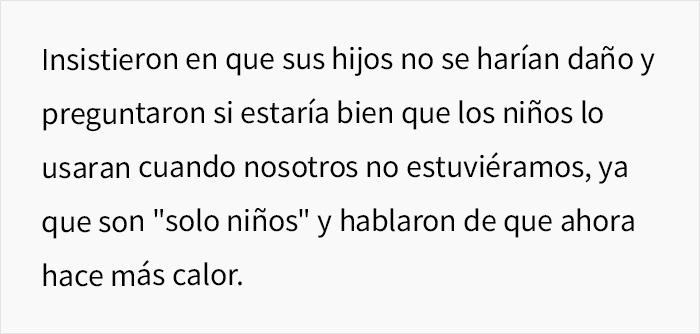 Insistieron en que sus hijos no se harían daño y preguntaron si estaría bien que los niños lo usaran cuando nosotros no estuviéramos, ya que son "solo niños" y hablaron de que ahora hace más calor.